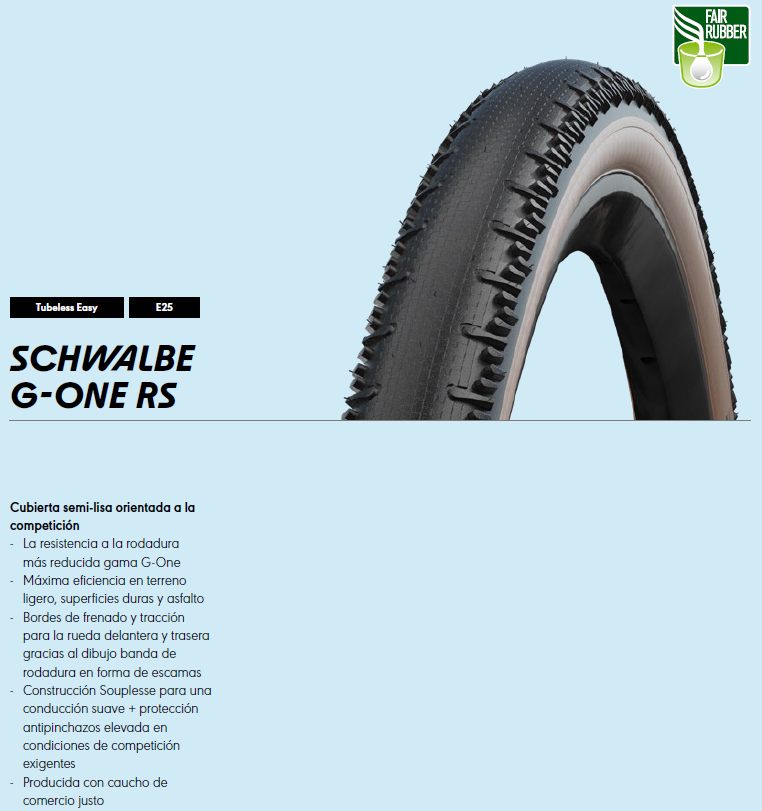 FAIR RUBBER

Tubeless Easy

E25

SCHWALBE
G-ONE RS

Cubierta semi-lisa orientada a la competición
- La resistencia a la rodadura más reducida gama G-One
- Máxima eficiencia en terreno ligero, superficies duras y asfalto
- Bordes de frenado y tracción para la rueda delantera y trasera gracias al dibujo banda de rodadura en forma de escamas
- Construcción Souplesse para una conducción suave + protección antipinchazos elevada en condiciones de competición exigentes
- Producida con caucho de comercio justo